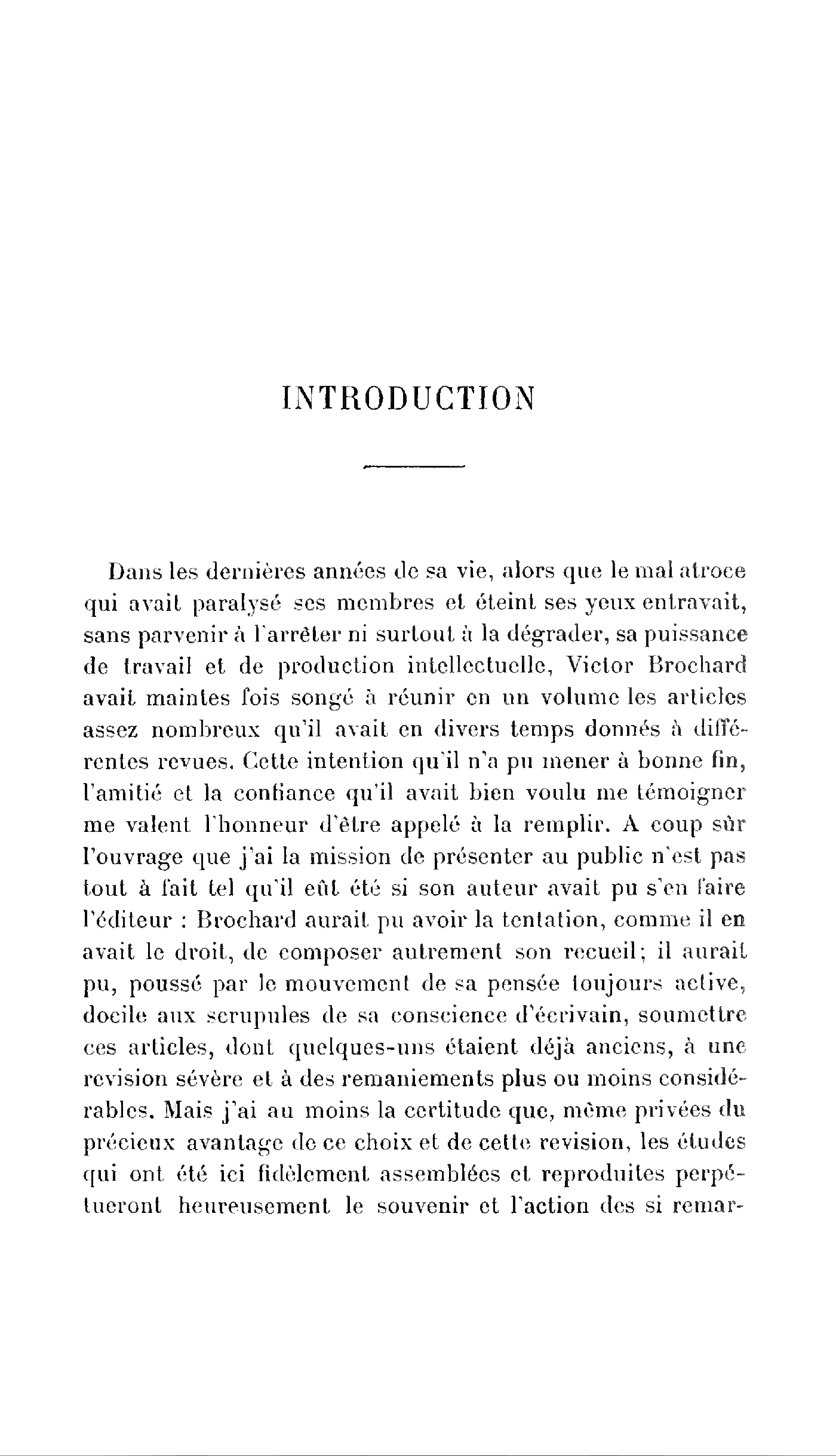 INTRODUCTION

Dans les dernières années de sa vie, alors que le mal atroce qui avait paralysé ses membres et éteint ses yeux entravait, sans parvenir à l'arrêter ni surtout à la dégrader, sa puissance de travail et de production intellectuelle, Victor Brochard avait maintes fois songé à réunir en un volume les articles assez nombreux qu'il avait en divers temps donnés à différentes revues. Cette intention qu'il n'a pu mener à bonne fin, l'amitié et la confiance qu'il avait bien voulu me témoigner me valent l'honneur d'être appelé à la remplir. A coup sûr l'ouvrage que j'ai la mission de présenter au public n'est pas tout à fait tel qu'il eût été si son auteur avait pu s'en faire l'éditeur : Brochard aurait pu avoir la tentation, comme il en avait le droit, de composer autrement son recueil; il aurait pu, poussé par le mouvement de sa pensée toujours active, docile aux scrupules de sa conscience d'écrivain, soumettre ces articles, dont quelques-uns étaient déjà anciens, à une revision sévère et à des remaniements plus ou moins considérables. Mais j'ai au moins la certitude que, même privées du précieux avantage de ce choix et de cette revision, les études qui ont été ici fidèlement assemblées et reproduites perpétueront heureusement le souvenir et l'action des si remar-